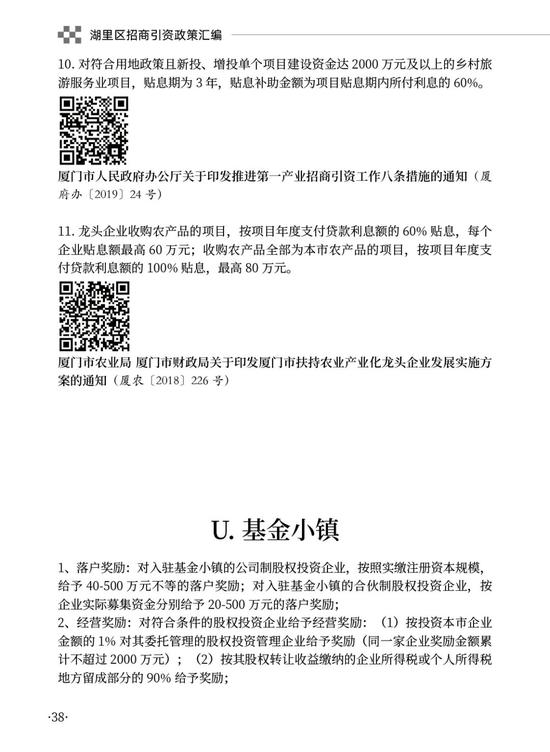 湖里区招商引资政策汇编

10. 对符合用地政策且新投、增投单个项目建设资金达 2000 万元及以上的乡村旅游服务业项目，贴息期为 3 年，贴息补助金额为项目贴息期内所付利息的 60%。

厦门市人民政府办公厅关于印发推进第一产业招商引资工作八条措施的通知（厦府办〔2019〕24 号）

11. 龙头企业收购农产品的项目，按项目年度支付贷款利息额的 60% 贴息，每个企业贴息额最高 60 万元；收购农产品全部为本市农产品的项目，按项目年度支付贷款利息额的 100% 贴息，最高 80 万元。

厦门市农业局 厦门市财政局关于印发厦门市扶持农业产业化龙头企业发展实施方案的通知（厦农〔2018〕226 号）

U. 基金小镇

1、落户奖励：对入驻基金小镇的公司制股权投资企业，按照实缴注册资本规模，给予 40-500 万元不等的落户奖励；对入驻基金小镇的合伙制股权投资企业，按企业实际募集资金分别给予 20-500 万元的落户奖励；
2、经营奖励：对符合条件的股权投资企业给予经营奖励：（1）按投资本市企业金额的 1% 对其委托管理的股权投资管理企业给予奖励（同一家企业奖励金额累计不超过 2000 万元）；（2）按其股权转让收益缴纳的企业所得税或个人所得税地方留成部分的 90% 给予奖励；

·38·